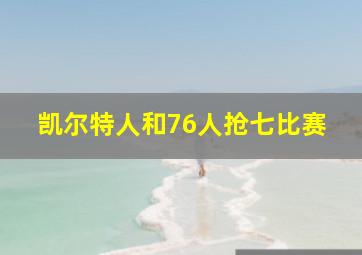 凯尔特人和76人抢七比赛